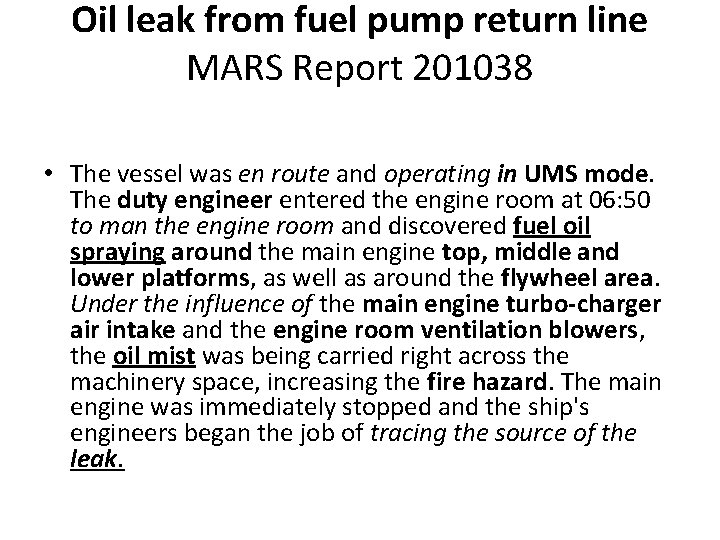 Oil leak from fuel pump return line
MARS Report 201038

• The vessel was en route and operating in UMS mode. The duty engineer entered the engine room at 06:50 to man the engine room and discovered fuel oil spraying around the main engine top, middle and lower platforms, as well as around the flywheel area. Under the influence of the main engine turbo-charger air intake and the engine room ventilation blowers, the oil mist was being carried right across the machinery space, increasing the fire hazard. The main engine was immediately stopped and the ship's engineers began the job of tracing the source of the leak.